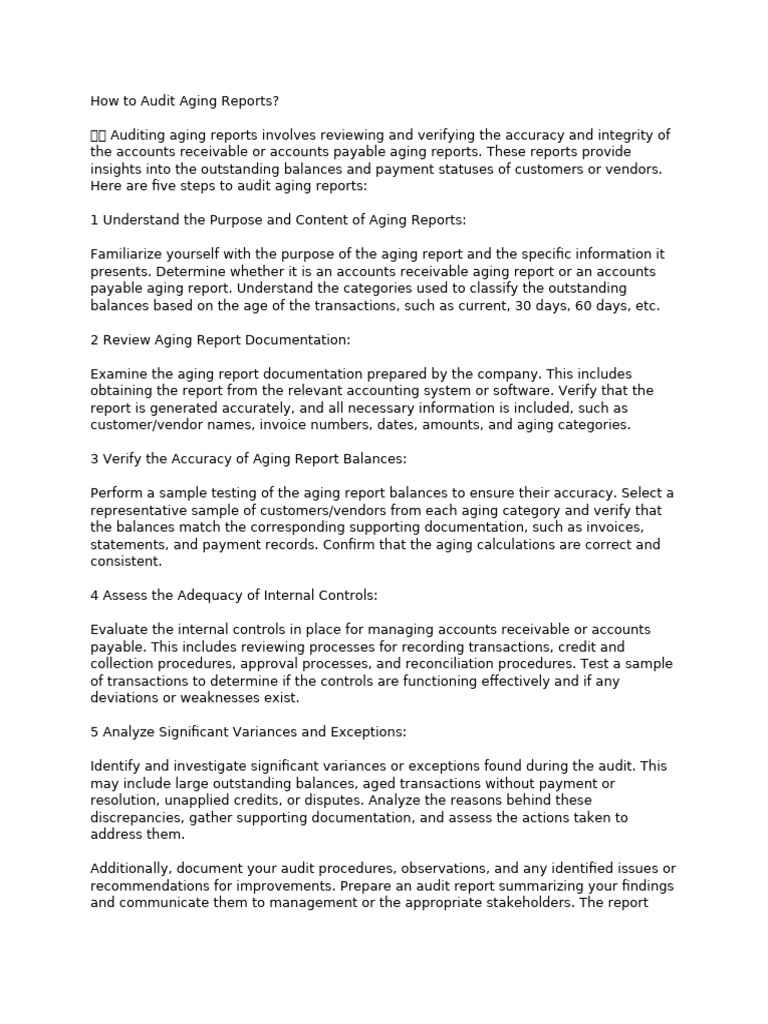 How to Audit Aging Reports?

Auditing aging reports involves reviewing and verifying the accuracy and integrity of the accounts receivable or accounts payable aging reports. These reports provide insights into the outstanding balances and payment statuses of customers or vendors. Here are five steps to audit aging reports:

1 Understand the Purpose and Content of Aging Reports:

Familiarize yourself with the purpose of the aging report and the specific information it presents. Determine whether it is an accounts receivable aging report or an accounts payable aging report. Understand the categories used to classify the outstanding balances based on the age of the transactions, such as current, 30 days, 60 days, etc.

2 Review Aging Report Documentation:

Examine the aging report documentation prepared by the company. This includes obtaining the report from the relevant accounting system or software. Verify that the report is generated accurately, and all necessary information is included, such as customer/vendor names, invoice numbers, dates, amounts, and aging categories.

3 Verify the Accuracy of Aging Report Balances:

Perform a sample testing of the aging report balances to ensure their accuracy. Select a representative sample of customers/vendors from each aging category and verify that the balances match the corresponding supporting documentation, such as invoices, statements, and payment records. Confirm that the aging calculations are correct and consistent.

4 Assess the Adequacy of Internal Controls:

Evaluate the internal controls in place for managing accounts receivable or accounts payable. This includes reviewing processes for recording transactions, credit and collection procedures, approval processes, and reconciliation procedures. Test a sample of transactions to determine if the controls are functioning effectively and if any deviations or weaknesses exist.

5 Analyze Significant Variances and Exceptions:

Identify and investigate significant variances or exceptions found during the audit. This may include large outstanding balances, aged transactions without payment or resolution, unapplied credits, or disputes. Analyze the reasons behind these discrepancies, gather supporting documentation, and assess the actions taken to address them.

Additionally, document your audit procedures, observations, and any identified issues or recommendations for improvements. Prepare an audit report summarizing your findings and communicate them to management or the appropriate stakeholders. The report